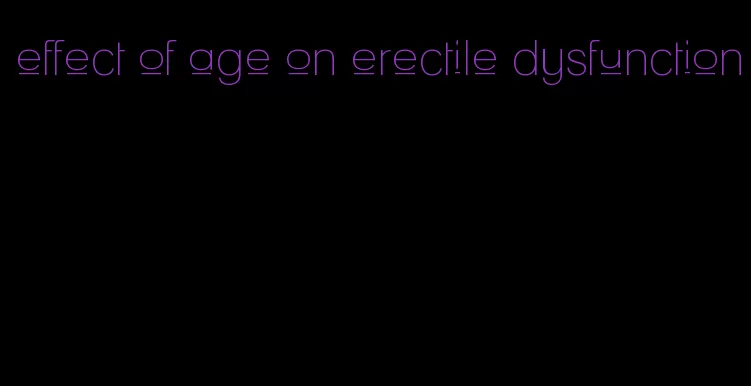 effect of age on erectile dysfunction